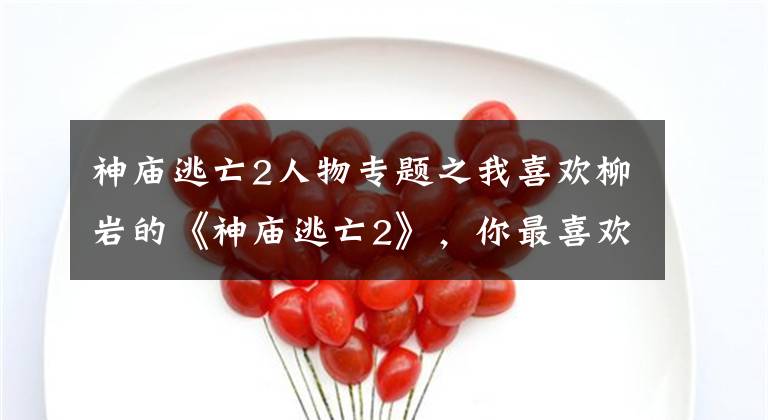 神庙逃亡2人物专题之我喜欢柳岩的《神庙逃亡2》，你最喜欢